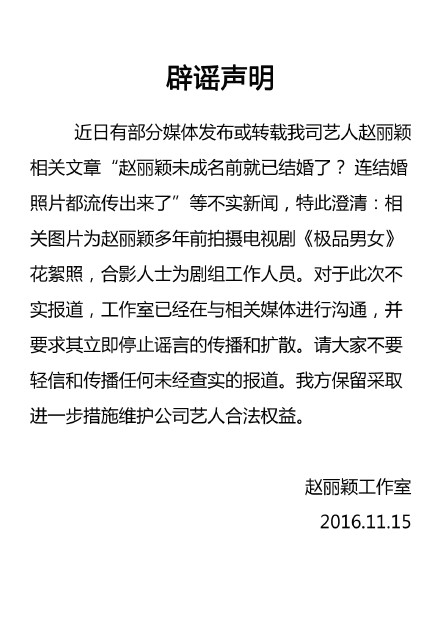 辟谣声明

近日有部分媒体发布或转载我司艺人赵丽颖相关文章“赵丽颖未成名前就已结婚了？连结婚照片都流传出来了”等不实新闻，特此澄清：相关图片为赵丽颖多年前拍摄电视剧《极品男女》花絮照，合影人士为剧组工作人员。对于此次不实报道，工作室已经在与相关媒体进行沟通，并要求其立即停止谣言的传播和扩散。请大家不要轻信和传播任何未经查实的报道。我方保留采取进一步措施维护公司艺人合法权益。

赵丽颖工作室

2016.11.15